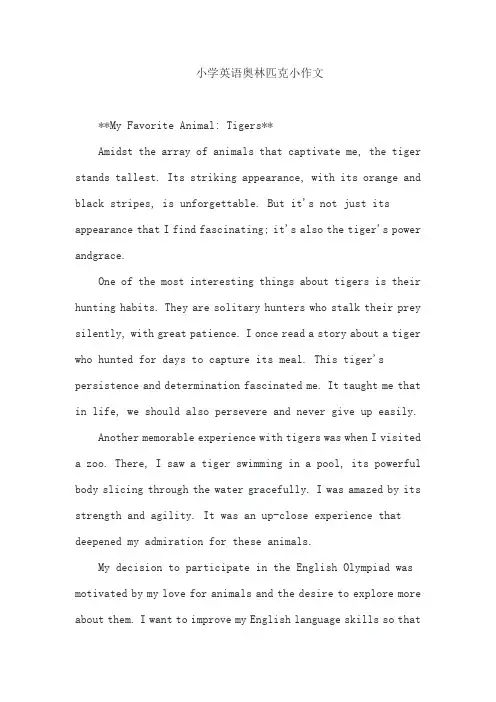 小学英语奥林匹克小作文

**My Favorite Animal: Tigers**

Amidst the array of animals that captivate me, the tiger stands tallest. Its striking appearance, with its orange and black stripes, is unforgettable. But it's not just its appearance that I find fascinating; it's also the tiger's power andgrace.

One of the most interesting things about tigers is their hunting habits. They are solitary hunters who stalk their prey silently, with great patience. I once read a story about a tiger who hunted for days to capture its meal. This tiger's persistence and determination fascinated me. It taught me that in life, we should also persevere and never give up easily.

Another memorable experience with tigers was when I visited a zoo. There, I saw a tiger swimming in a pool, its powerful body slicing through the water gracefully. I was amazed by its strength and agility. It was an up-close experience that deepened my admiration for these animals.

My decision to participate in the English Olympiad was motivated by my love for animals and the desire to explore more about them. I want to improve my English language skills so that